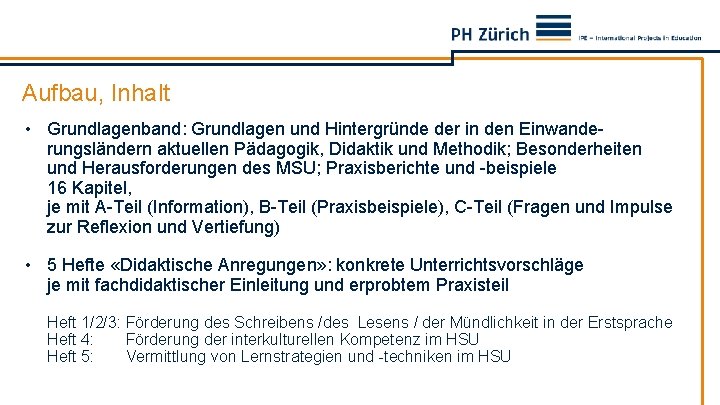 PH Zürich
IPE – International Projects in Education

Aufbau, Inhalt

• Grundlagenband: Grundlagen und Hintergründe der in den Einwanderungsländern aktuellen Pädagogik, Didaktik und Methodik; Besonderheiten und Herausforderungen des MSU; Praxisberichte und -beispiele
16 Kapitel,
je mit A-Teil (Information), B-Teil (Praxisbeispiele), C-Teil (Fragen und Impulse zur Reflexion und Vertiefung)

• 5 Hefte «Didaktische Anregungen»: konkrete Unterrichtsvorschläge je mit fachdidaktischer Einleitung und erprobtem Praxisteil

Heft 1/2/3: Förderung des Schreibens /des Lesens / der Mündlichkeit in der Erstsprache
Heft 4: Förderung der interkulturellen Kompetenz im HSU
Heft 5: Vermittlung von Lernstrategien und -techniken im HSU